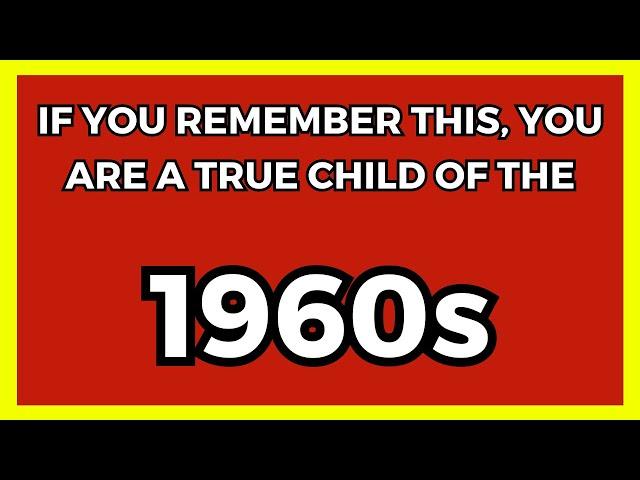 IF YOU REMEMBER THIS, YOU ARE A TRUE CHILD OF THE

1960s